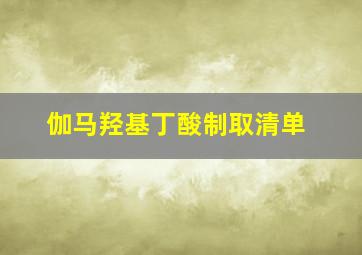 伽马羟基丁酸制取清单